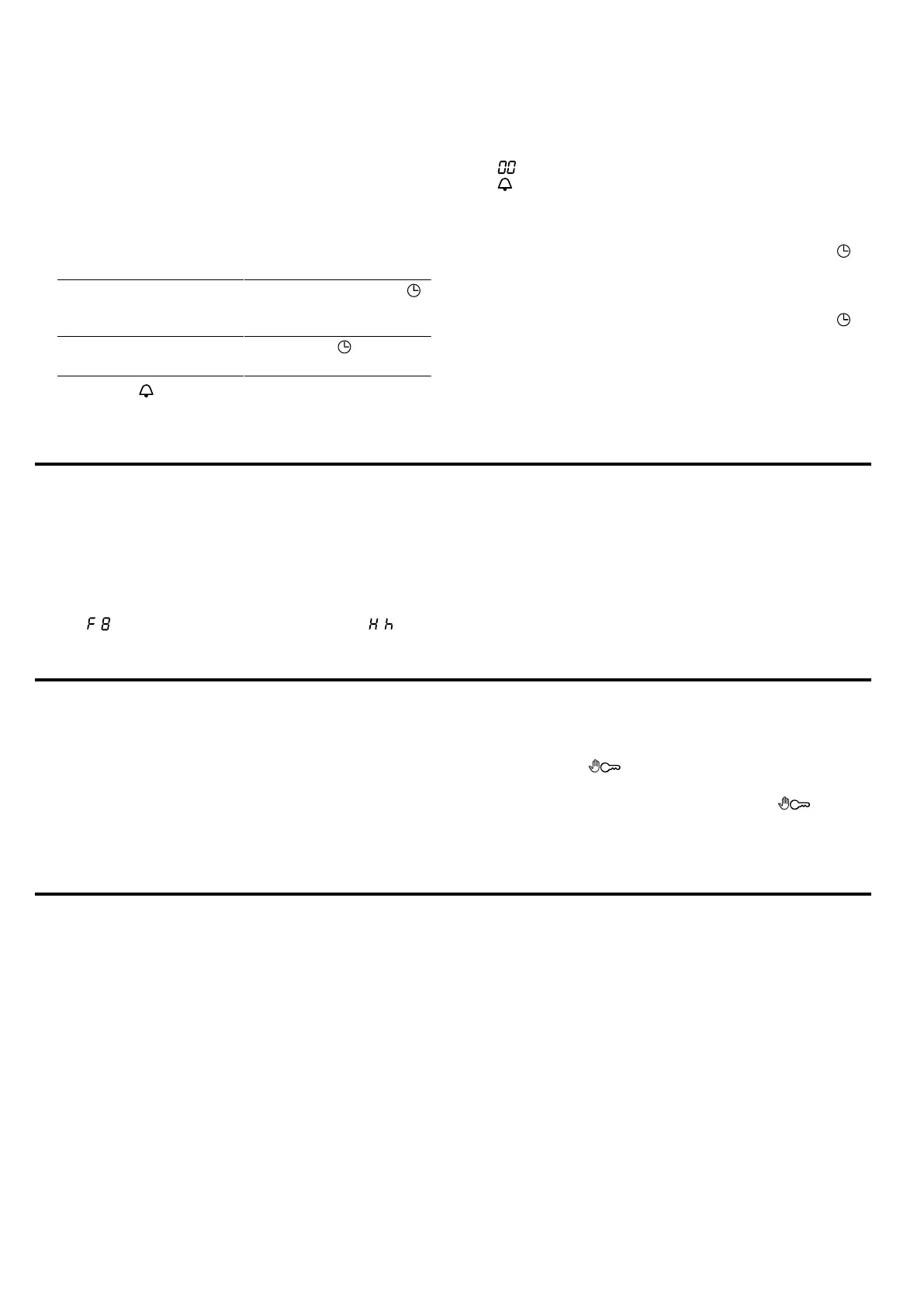 00

F 8

H h